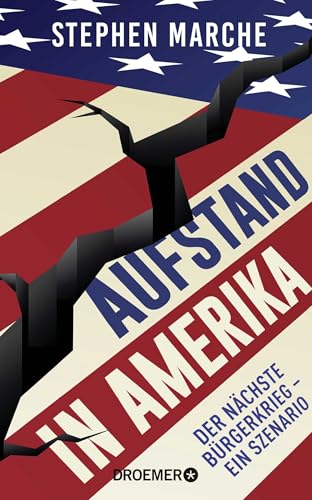 STEPHEN MARCHE

AUFSTAND IN AMERIKA

DER NÄCHSTE BÜRGERKRIEG – EIN SZENARIO

DROEMER